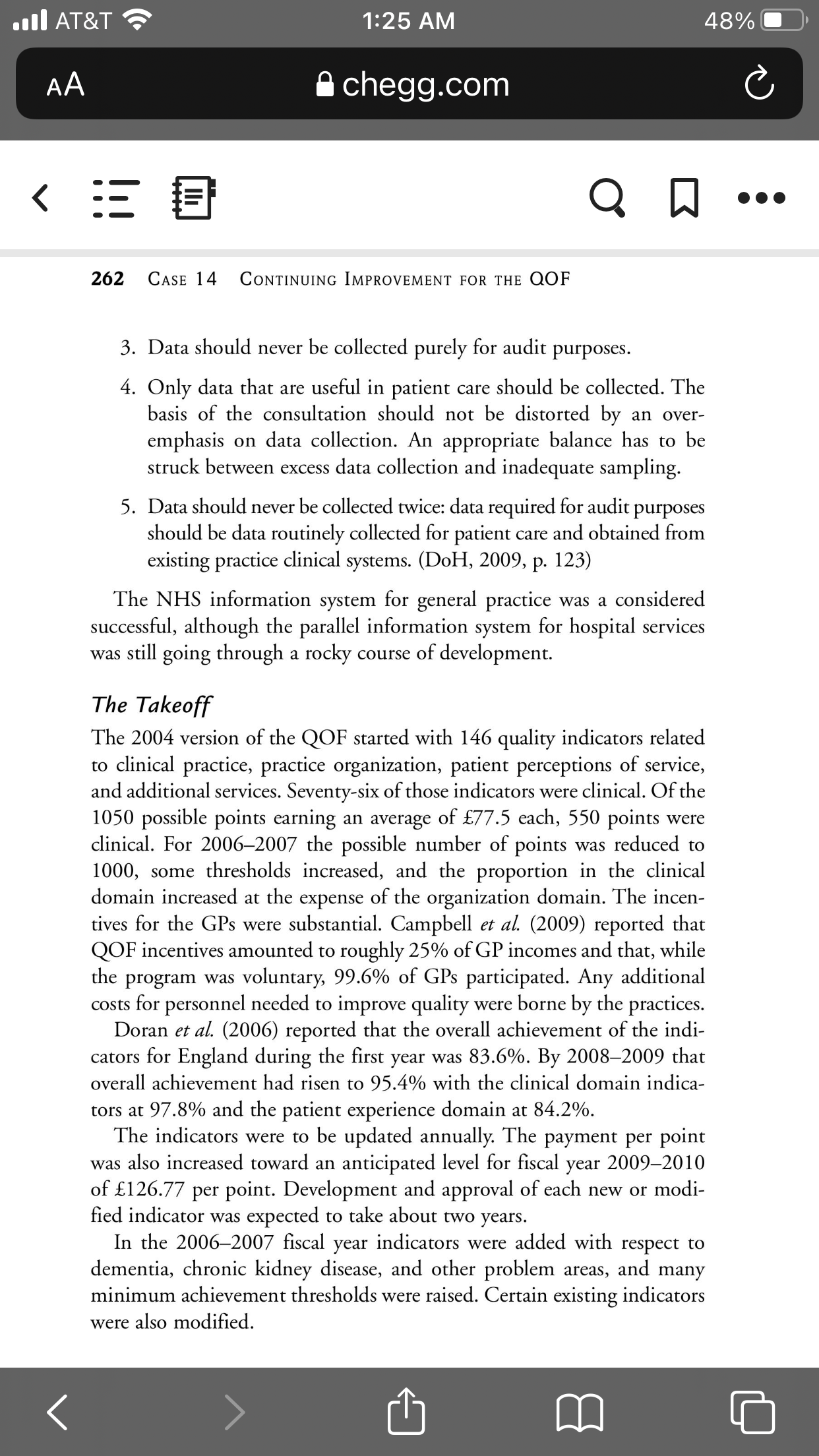 AT&T 1:25 AM 48%

AA chegg.com

262 CASE 14 CONTINUING IMPROVEMENT FOR THE QOF

3. Data should never be collected purely for audit purposes.

4. Only data that are useful in patient care should be collected. The basis of the consultation should not be distorted by an overemphasis on data collection. An appropriate balance has to be struck between excess data collection and inadequate sampling.

5. Data should never be collected twice: data required for audit purposes should be data routinely collected for patient care and obtained from existing practice clinical systems. (DoH, 2009, p. 123)

The NHS information system for general practice was a considered successful, although the parallel information system for hospital services was still going through a rocky course of development.

The Takeoff

The 2004 version of the QOF started with 146 quality indicators related to clinical practice, practice organization, patient perceptions of service, and additional services. Seventy-six of those indicators were clinical. Of the 1050 possible points earning an average of £77.5 each, 550 points were clinical. For 2006–2007 the possible number of points was reduced to 1000, some thresholds increased, and the proportion in the clinical domain increased at the expense of the organization domain. The incentives for the GPs were substantial. Campbell et al. (2009) reported that QOF incentives amounted to roughly 25% of GP incomes and that, while the program was voluntary, 99.6% of GPs participated. Any additional costs for personnel needed to improve quality were borne by the practices.

Doran et al. (2006) reported that the overall achievement of the indicators for England during the first year was 83.6%. By 2008–2009 that overall achievement had risen to 95.4% with the clinical domain indicators at 97.8% and the patient experience domain at 84.2%.

The indicators were to be updated annually. The payment per point was also increased toward an anticipated level for fiscal year 2009–2010 of £126.77 per point. Development and approval of each new or modified indicator was expected to take about two years.

In the 2006–2007 fiscal year indicators were added with respect to dementia, chronic kidney disease, and other problem areas, and many minimum achievement thresholds were raised. Certain existing indicators were also modified.